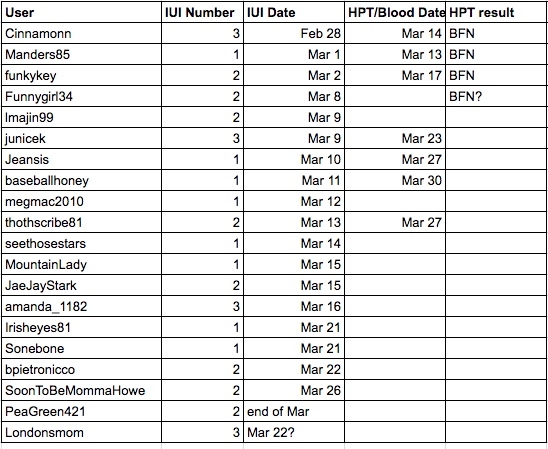 | User | IUI Number | IUI Date | HPT/Blood Date | HPT result |
|---|---|---|---|---|
| Cinnamonn | 3 | Feb 28 | Mar 14 | BFN |
| Manders85 | 1 | Mar 1 | Mar 13 | BFN |
| funkykey | 2 | Mar 2 | Mar 17 | BFN |
| Funnygirl34 | 2 | Mar 8 | | BFN? |
| Imajin99 | 2 | Mar 9 | | |
| junicek | 3 | Mar 9 | Mar 23 | |
| Jeansis | 1 | Mar 10 | Mar 27 | |
| baseballhoney | 1 | Mar 11 | Mar 30 | |
| megmac2010 | 1 | Mar 12 | | |
| thothscribe81 | 2 | Mar 13 | Mar 27 | |
| seethosestars | 1 | Mar 14 | | |
| MountainLady | 1 | Mar 15 | | |
| JaeJayStark | 2 | Mar 15 | | |
| amanda_1182 | 3 | Mar 16 | | |
| Irisheyes81 | 1 | Mar 21 | | |
| Sonebone | 1 | Mar 21 | | |
| bpietronicco | 2 | Mar 22 | | |
| SoonToBeMommaHowe | 2 | Mar 26 | | |
| PeaGreen421 | 2 | end of Mar | | |
| Londonsmom | 3 | Mar 22? | | |